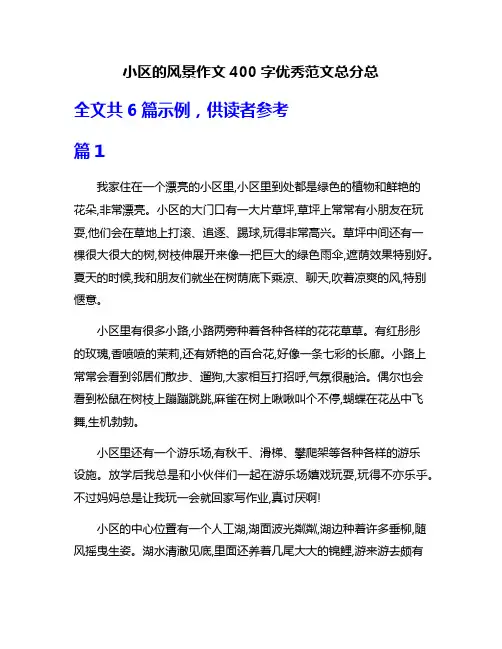 小区的风景作文 400 字优秀范文总分总

全文共 6 篇示例，供读者参考

篇 1

我家住在一个漂亮的小区里,小区里到处都是绿色的植物和鲜艳的花朵,非常漂亮。小区的大门口有一大片草坪,草坪上常常有小朋友在玩耍,他们会在草地上打滚、追逐、踢球,玩得非常高兴。草坪中间还有一棵很大很大的树,树枝伸展开来像一把巨大的绿色雨伞,遮荫效果特别好。夏天的时候,我和朋友们就坐在树荫底下乘凉、聊天,吹着凉爽的风,特别惬意。

小区里有很多小路,小路两旁种着各种各样的花花草草。有红彤彤的玫瑰,香喷喷的茉莉,还有娇艳的百合花,好像一条七彩的长廊。小路上常常会看到邻居们散步、遛狗,大家相互打招呼,气氛很融洽。偶尔也会看到松鼠在树枝上蹦蹦跳跳,麻雀在树上啾啾叫个不停,蝴蝶在花丛中飞舞,生机勃勃。

小区里还有一个游乐场,有秋千、滑梯、攀爬架等各种各样的游乐设施。放学后我总是和小伙伴们一起在游乐场嬉戏玩耍,玩得不亦乐乎。不过妈妈总是让我玩一会就回家写作业,真讨厌啊!

小区的中心位置有一个人工湖,湖面波光粼粼,湖边种着许多垂柳,随风摇曳生姿。湖水清澈见底,里面还养着几尾大大的锦鲤,游来游去颇有